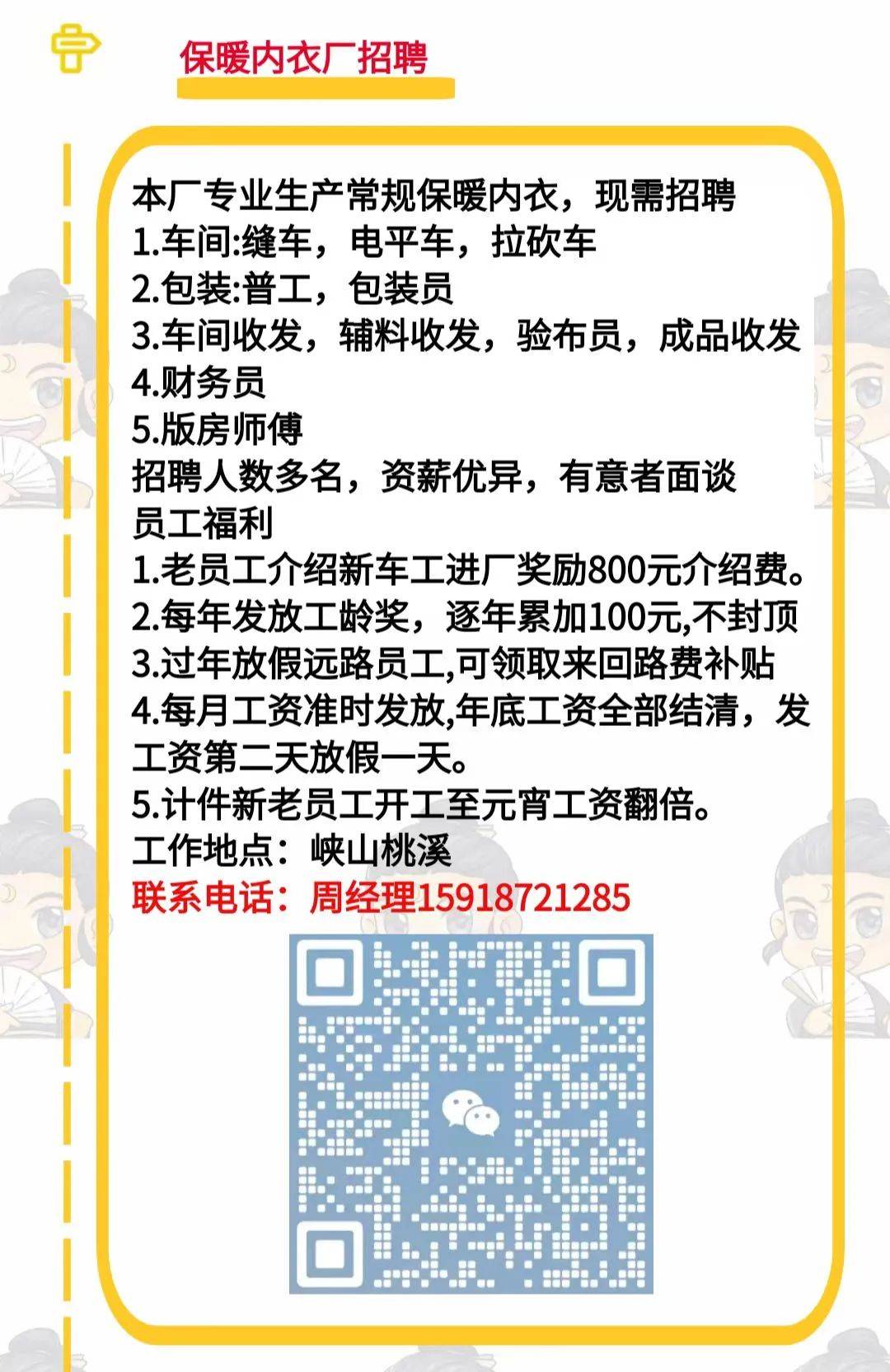 保暖内衣厂招聘

本厂专业生产常规保暖内衣，现需招聘
1.车间:缝车，电平车，拉砍车
2.包装:普工，包装员
3.车间收发，辅料收发，验布员，成品收发
4.财务员
5.版房师傅
招聘人数多名，资薪优异，有意者面谈
员工福利
1.老员工介绍新车工进厂奖励800元介绍费。
2.每年发放工龄奖，逐年累加100元,不封顶
3.过年放假远路员工,可领取来回路费补贴
4.每月工资准时发放,年底工资全部结清，发工资第二天放假一天。
5.计件新老员工开工至元宵工资翻倍。
工作地点：峡山桃溪
联系电话：周经理15918721285